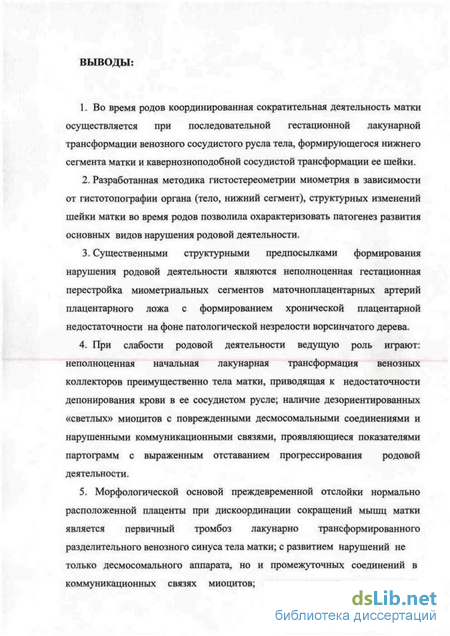 ВЫВОДЫ:

1. Во время родов координированная сократительная деятельность матки осуществляется при последовательной гестационной лакунарной трансформации венозного сосудистого русла тела, формирующегося нижнего сегмента матки и кавернозноподобной сосудистой трансформации ее шейки.

2. Разработанная методика гистостереометрии миометрия в зависимости от гистотопографии органа (тело, нижний сегмент), структурных изменений шейки матки во время родов позволила охарактеризовать патогенез развития основных видов нарушения родовой деятельности.

3. Существенными структурными предпосылками формирования нарушения родовой деятельности являются неполноценная гестационная перестройка миометриальных сегментов маточноплацентарных артерий плацентарного ложа с формированием хронической плацентарной недостаточности на фоне патологической незрелости ворсинчатого дерева.

4. При слабости родовой деятельности ведущую роль играют: неполноценная начальная лакунарная трансформация венозных коллекторов преимущественно тела матки, приводящая к недостаточности депонирования крови в ее сосудистом русле; наличие дезориентированных «светлых» миоцитов с поврежденными десмосомальными соединениями и нарушенными коммуникационными связями, проявляющиеся показателями партограмм с выраженным отставанием прогрессирования родовой деятельности.

5. Морфологической основой преждевременной отслойки нормально расположенной плаценты при дискоординации сокращений мышц матки является первичный тромбоз лакунарно трансформированного разделительного венозного синуса тела матки; с развитием нарушений не только десмосомального аппарата, но и промежуточных соединений в коммуникационных связях миоцитов;

dsLib.net
библиотека диссертаций